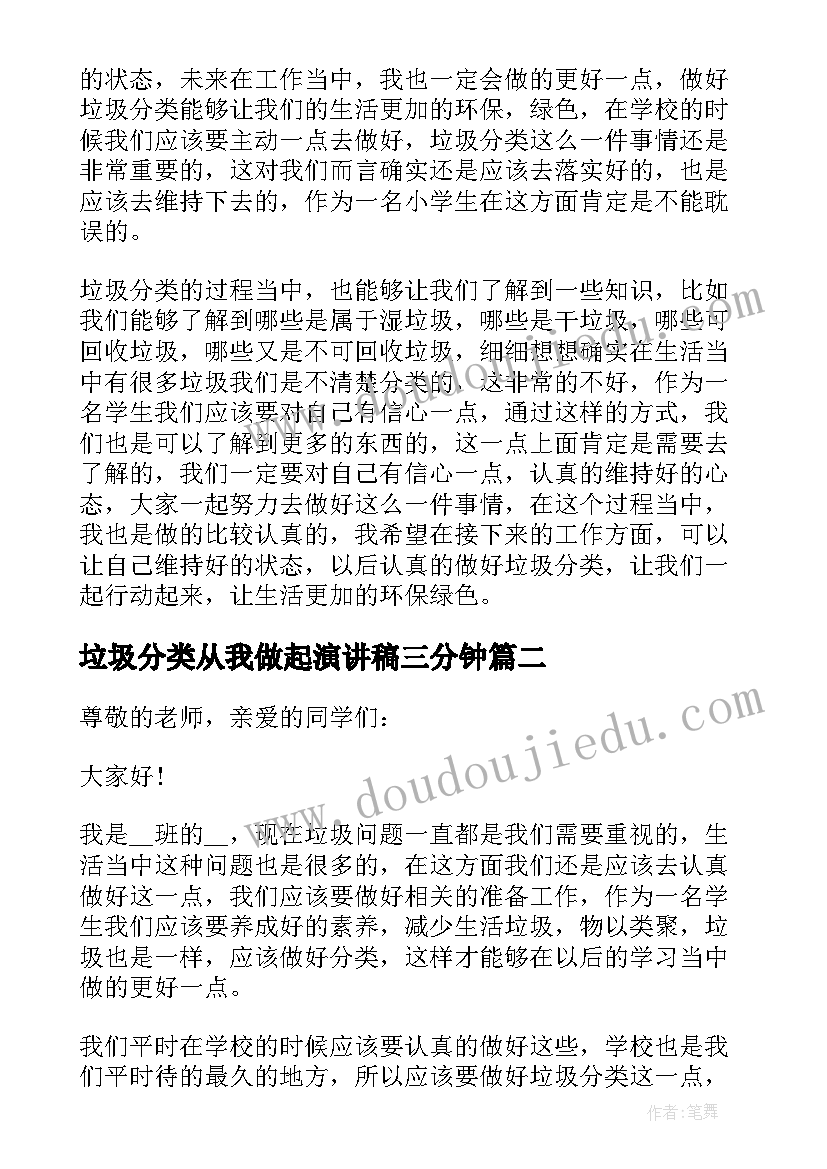 的状态，未来在工作当中，我也一定会做的更好一点，做好垃圾分类能够让我们的生活更加的环保，绿色，在学校的时候我们应该要主动一点去做好，垃圾分类这么一件事情还是非常重要的，这对我们而言确实还是应该去落实好的，也是应该去维持下去的，作为一名小学生在这方面肯定是不能耽误的。

垃圾分类的过程当中，也能够让我们了解到一些知识，比如我们能够了解到哪些是属于湿垃圾，哪些是干垃圾，哪些可回收垃圾，哪些又是不可回收垃圾，细细想想确实在生活当中有很多垃圾我们是不清楚分类的，这非常的不好，作为一名学生我们应该要对自己有信心一点，通过这样的方式，我们也是可以了解到更多的东西的，这一点上面肯定是需要去了解的，我们一定要对自己有信心一点，认真的维持好的心态，大家一起努力去做好这么一件事情，在这个过程当中，我也是做的比较认真的，我希望在接下来的工作方面，可以让自己维持好的状态，以后认真的做好垃圾分类，让我们一起行动起来，让生活更加的环保绿色。

垃圾分类从我做起演讲稿三分钟篇二

尊敬的老师，亲爱的同学们：

大家好！

我是__班的__，现在垃圾问题一直都是我们需要重视的，生活当中这种问题也是很多的，在这方面我们还是应该去认真做好这一点，我们应该要做好相关的准备工作，作为一名学生我们应该要养成好的素养，减少生活垃圾，物以类聚，垃圾也是一样，应该做好分类，这样才能够在以后的学习当中做的更好一点。

我们平时在学校的时候应该要认真的做好这些，学校也是我们平时待的最久的地方，所以应该要做好垃圾分类这一点，

www.doudoujiedu.com

作者：笔舞